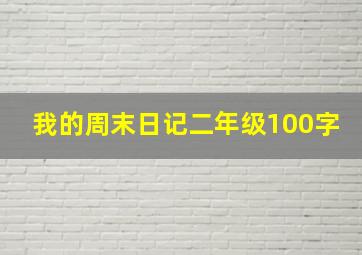 我的周末日记二年级100字